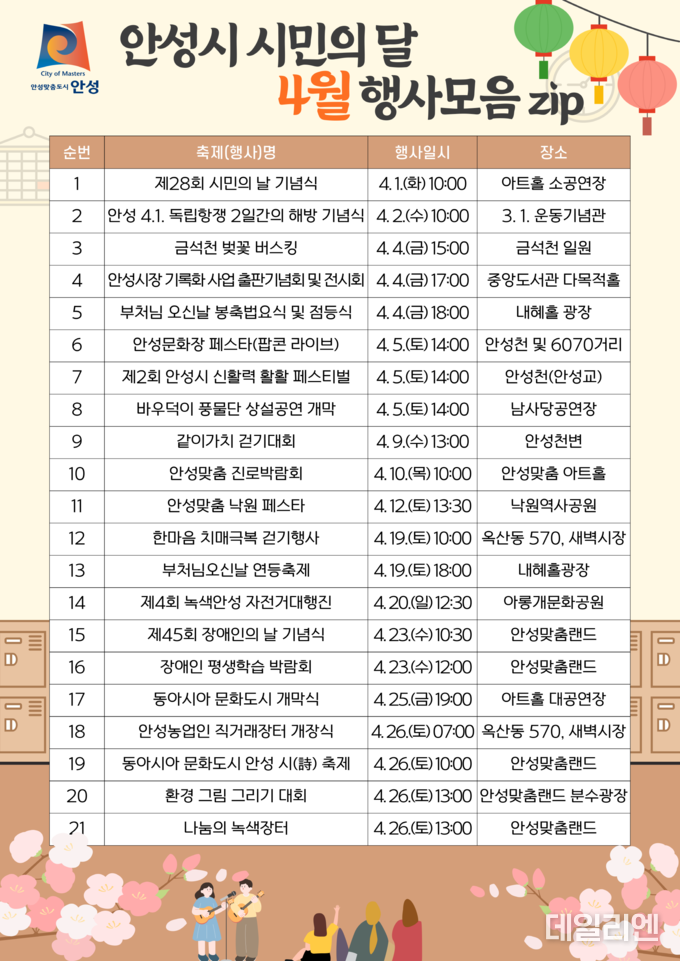 City of Masters
안성맞춤도시 안성

안성시 시민의 달
4월 행사모음 zip

| 순번 | 축제(행사)명 | 행사일시 | 장소 |
|---|---|---|---|
| 1 | 제28회 시민의 날 기념식 | 4. 1.(화) 10:00 | 아트홀 소공연장 |
| 2 | 안성 4.1. 독립항쟁 2일간의 해방 기념식 | 4. 2.(수) 10:00 | 3. 1. 운동기념관 |
| 3 | 금석천 벚꽃 버스킹 | 4. 4.(금) 15:00 | 금석천 일원 |
| 4 | 안성시장 기록화 사업 출판기념회 및 전시회 | 4. 4.(금) 17:00 | 중앙도서관 다목적홀 |
| 5 | 부처님 오신날 봉축법요식 및 점등식 | 4. 4.(금) 18:00 | 내혜홀 광장 |
| 6 | 안성문화장 페스타(팝콘 라이브) | 4. 5.(토) 14:00 | 안성천 및 6070거리 |
| 7 | 제2회 안성시 신활력 활활 페스티벌 | 4. 5.(토) 14:00 | 안성천(안성교) |
| 8 | 바우덕이 풍물단 상설공연 개막 | 4. 5.(토) 14:00 | 남사당공연장 |
| 9 | 같이가치 걷기대회 | 4. 9.(수) 13:00 | 안성천변 |
| 10 | 안성맞춤 진로박람회 | 4. 10.(목) 10:00 | 안성맞춤 아트홀 |
| 11 | 안성맞춤 낙원 페스타 | 4. 12.(토) 13:30 | 낙원역사공원 |
| 12 | 한마음 치매극복 걷기행사 | 4. 19.(토) 10:00 | 옥산동 570, 새벽시장 |
| 13 | 부처님오신날 연등축제 | 4. 19.(토) 18:00 | 내혜홀광장 |
| 14 | 제4회 녹색안성 자전거대행진 | 4. 20.(일) 12:30 | 아롱개문화공원 |
| 15 | 제45회 장애인의 날 기념식 | 4. 23.(수) 10:30 | 안성맞춤랜드 |
| 16 | 장애인 평생학습 박람회 | 4. 23.(수) 12:00 | 안성맞춤랜드 |
| 17 | 동아시아 문화도시 개막식 | 4. 25.(금) 19:00 | 아트홀 대공연장 |
| 18 | 안성농업인 직거래장터 개장식 | 4. 26.(토) 07:00 | 옥산동 570, 새벽시장 |
| 19 | 동아시아 문화도시 안성 시(詩) 축제 | 4. 26.(토) 10:00 | 안성맞춤랜드 |
| 20 | 환경 그림 그리기 대회 | 4. 26.(토) 13:00 | 안성맞춤랜드 분수광장 |
| 21 | 나눔의 녹색장터 | 4. 26.(토) 13:00 | 안성맞춤랜드 |

데일리엔